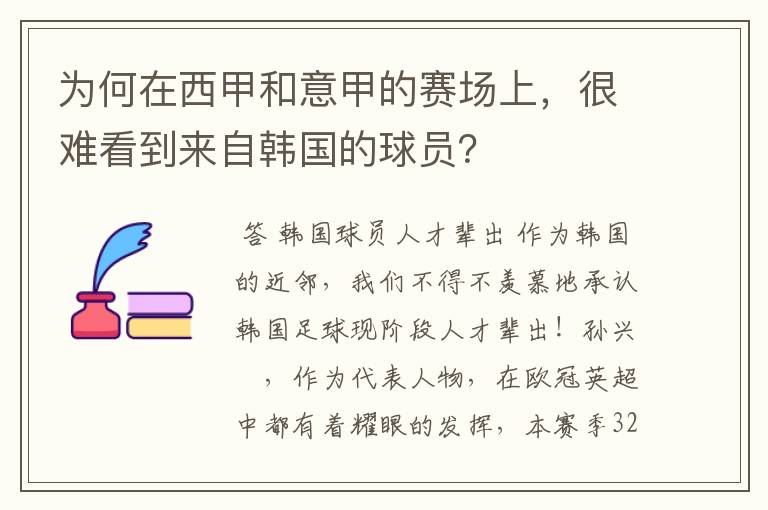 为何在西甲和意甲的赛场上，很难看到来自韩国的球员？

答 韩国球员人才辈出 作为韩国的近邻，我们不得不羡慕地承认韩国足球现阶段人才辈出！孙兴 ，作为代表人物，在欧冠英超中都有着耀眼的发挥，本赛季32